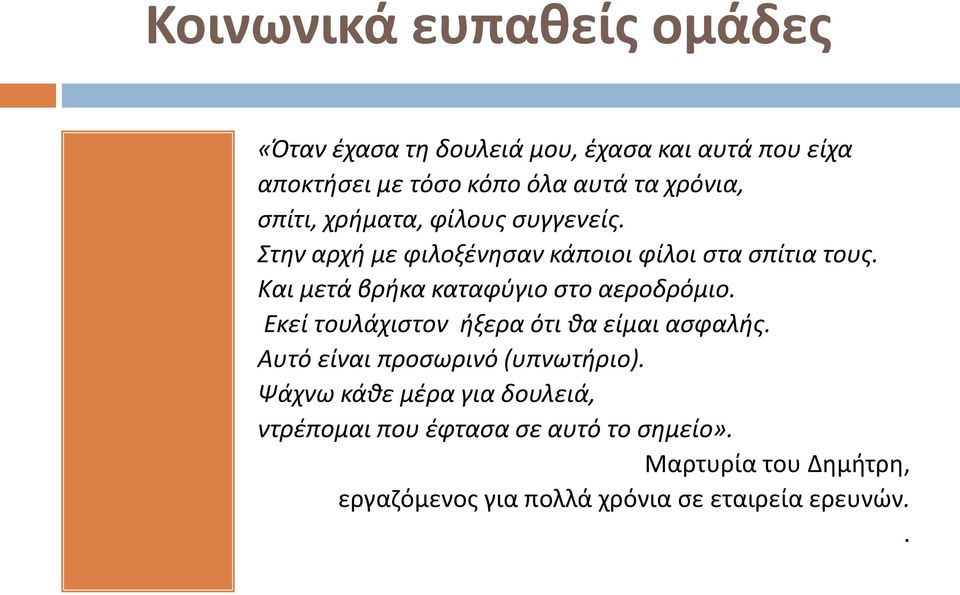 Κοινωνικά ευπαθείς ομάδες

«Όταν έχασα τη δουλειά μου, έχασα και αυτά που είχα αποκτήσει με τόσο κόπο όλα αυτά τα χρόνια, σπίτι, χρήματα, φίλους συγγενείς.
Στην αρχή με φιλοξένησαν κάποιοι φίλοι στα σπίτια τους.
Και μετά βρήκα καταφύγιο στο αεροδρόμιο.
Εκεί τουλάχιστον ήξερα ότι θα είμαι ασφαλής.
Αυτό είναι προσωρινό (υπνωτήριο).
Ψάχνω κάθε μέρα για δουλειά,
ντρέπομαι που έφτασα σε αυτό το σημείο».

Μαρτυρία του Δημήτρη,
εργαζόμενος για πολλά χρόνια σε εταιρεία ερευνών.
.